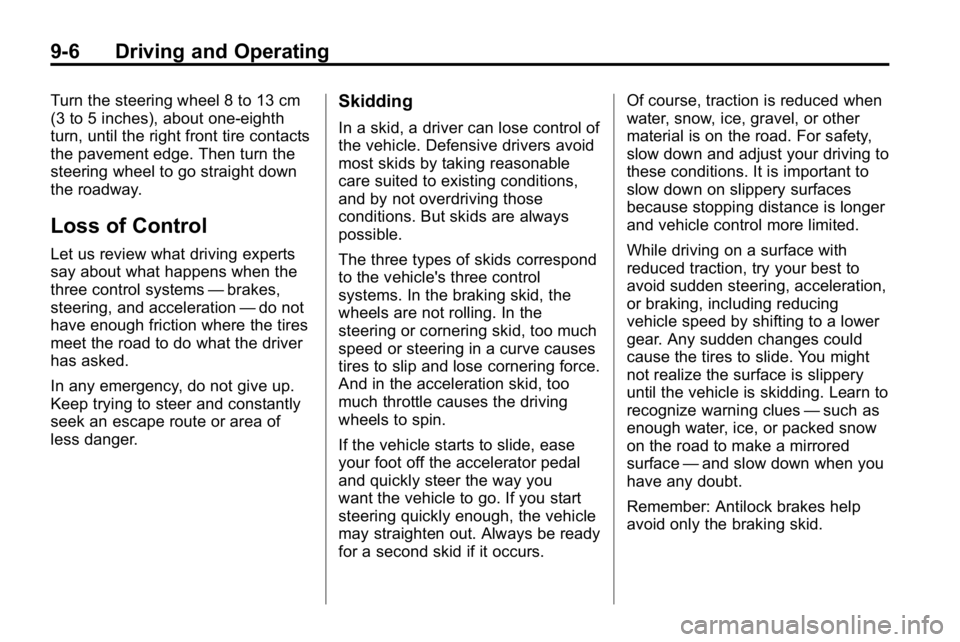 9-6 Driving and Operating

Turn the steering wheel 8 to 13 cm (3 to 5 inches), about one-eighth turn, until the right front tire contacts the pavement edge. Then turn the steering wheel to go straight down the roadway.

Loss of Control

Let us review what driving experts say about what happens when the three control systems — brakes, steering, and acceleration — do not have enough friction where the tires meet the road to do what the driver has asked.

In any emergency, do not give up. Keep trying to steer and constantly seek an escape route or area of less danger.

Skidding

In a skid, a driver can lose control of the vehicle. Defensive drivers avoid most skids by taking reasonable care suited to existing conditions, and by not overdriving those conditions. But skids are always possible.

The three types of skids correspond to the vehicle's three control systems. In the braking skid, the wheels are not rolling. In the steering or cornering skid, too much speed or steering in a curve causes tires to slip and lose cornering force. And in the acceleration skid, too much throttle causes the driving wheels to spin.

If the vehicle starts to slide, ease your foot off the accelerator pedal and quickly steer the way you want the vehicle to go. If you start steering quickly enough, the vehicle may straighten out. Always be ready for a second skid if it occurs.

Of course, traction is reduced when water, snow, ice, gravel, or other material is on the road. For safety, slow down and adjust your driving to these conditions. It is important to slow down on slippery surfaces because stopping distance is longer and vehicle control more limited.

While driving on a surface with reduced traction, try your best to avoid sudden steering, acceleration, or braking, including reducing vehicle speed by shifting to a lower gear. Any sudden changes could cause the tires to slide. You might not realize the surface is slippery until the vehicle is skidding. Learn to recognize warning clues — such as enough water, ice, or packed snow on the road to make a mirrored surface — and slow down when you have any doubt.

Remember: Antilock brakes help avoid only the braking skid.

carmanualsonline.info